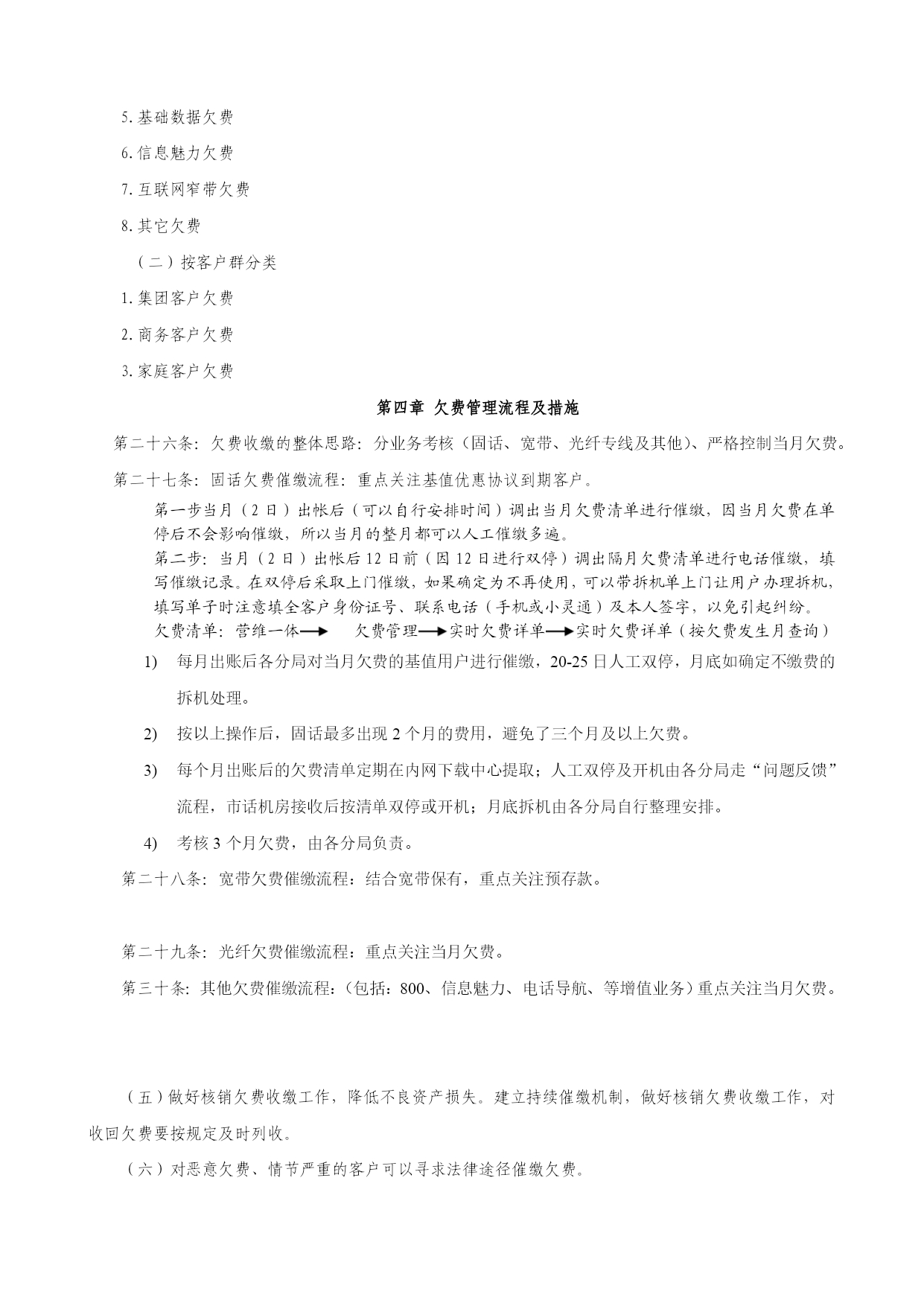 5. 基础数据欠费

6. 信息魅力欠费

7. 互联网窄带欠费

8. 其它欠费

（二）按客户群分类

1. 集团客户欠费

2. 商务客户欠费

3. 家庭客户欠费

第四章 欠费管理流程及措施

第二十六条：欠费收缴的整体思路：分业务考核（固话、宽带、光纤专线及其他）、严格控制当月欠费。

第二十七条：固话欠费催缴流程：重点关注基值优惠协议到期客户。

第一步当月（2日）出帐后（可以自行安排时间）调出当月欠费清单进行催缴，因当月欠费在单停后不会影响催缴，所以当月的整月都可以人工催缴多遍。

第二步：当月（2日）出帐后12日前（因12日进行双停）调出隔月欠费清单进行电话催缴，填写催缴记录。在双停后采取上门催缴，如果确定为不再使用，可以带拆机单上门让用户办理拆机，填写单子时注意填全客户身份证号、联系电话（手机或小灵通）及本人签字，以免引起纠纷。

欠费清单：营维一体⟶ 欠费管理⟶实时欠费详单⟶实时欠费详单（按欠费发生月查询）

1) 每月出账后各分局对当月欠费的基值用户进行催缴，20-25日人工双停，月底如确定不缴费的拆机处理。

2) 按以上操作后，固话最多出现2个月的费用，避免了三个月及以上欠费。

3) 每个月出账后的欠费清单定期在内网下载中心提取；人工双停及开机由各分局走“问题反馈”流程，市话机房接收后按清单双停或开机；月底拆机由各分局自行整理安排。

4) 考核3个月欠费，由各分局负责。

第二十八条：宽带欠费催缴流程：结合宽带保有，重点关注预存款。

第二十九条：光纤欠费催缴流程：重点关注当月欠费。

第三十条：其他欠费催缴流程：（包括：800、信息魅力、电话导航、等增值业务）重点关注当月欠费。

（五）做好核销欠费收缴工作，降低不良资产损失。建立持续催缴机制，做好核销欠费收缴工作，对收回欠费要按规定及时列收。

（六）对恶意欠费、情节严重的客户可以寻求法律途径催缴欠费。